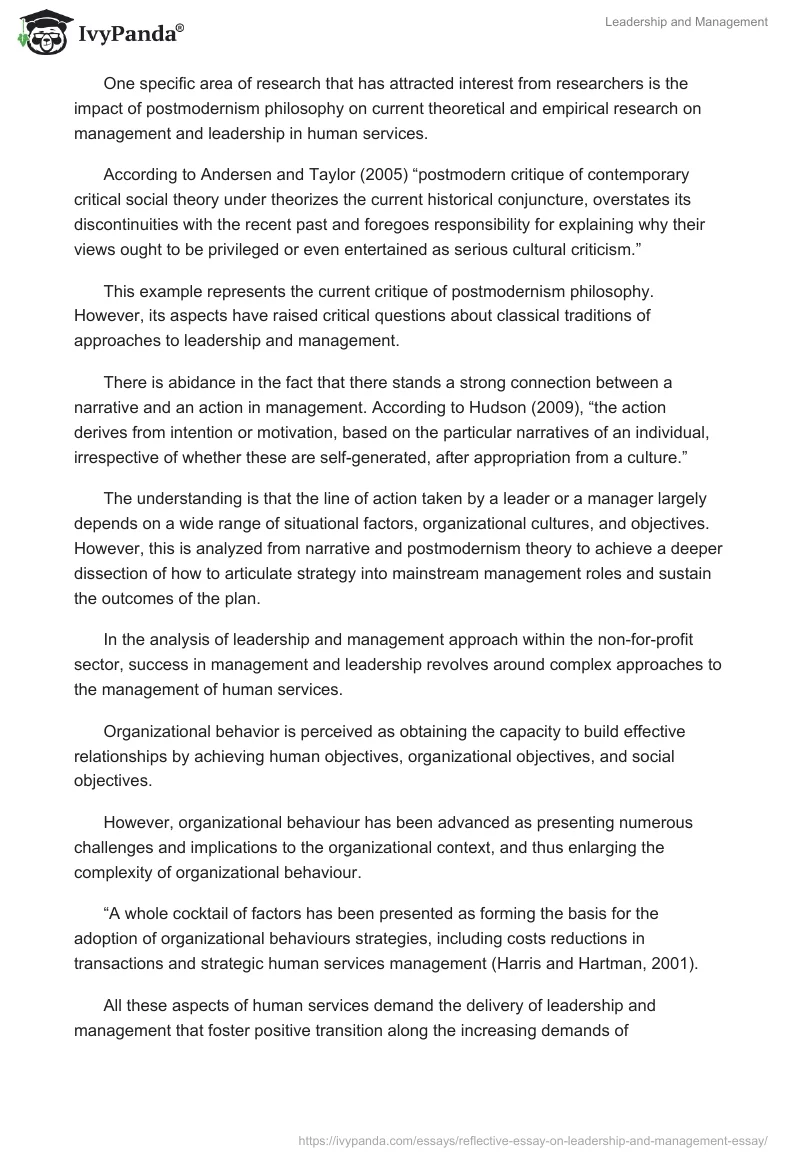 IvyPanda®

Leadership and Management

One specific area of research that has attracted interest from researchers is the impact of postmodernism philosophy on current theoretical and empirical research on management and leadership in human services.

According to Andersen and Taylor (2005) “postmodern critique of contemporary critical social theory under theorizes the current historical conjuncture, overstates its discontinuities with the recent past and foregoes responsibility for explaining why their views ought to be privileged or even entertained as serious cultural criticism.”

This example represents the current critique of postmodernism philosophy. However, its aspects have raised critical questions about classical traditions of approaches to leadership and management.

There is abidance in the fact that there stands a strong connection between a narrative and an action in management. According to Hudson (2009), “the action derives from intention or motivation, based on the particular narratives of an individual, irrespective of whether these are self-generated, after appropriation from a culture.”

The understanding is that the line of action taken by a leader or a manager largely depends on a wide range of situational factors, organizational cultures, and objectives. However, this is analyzed from narrative and postmodernism theory to achieve a deeper dissection of how to articulate strategy into mainstream management roles and sustain the outcomes of the plan.

In the analysis of leadership and management approach within the non-for-profit sector, success in management and leadership revolves around complex approaches to the management of human services.

Organizational behavior is perceived as obtaining the capacity to build effective relationships by achieving human objectives, organizational objectives, and social objectives.

However, organizational behaviour has been advanced as presenting numerous challenges and implications to the organizational context, and thus enlarging the complexity of organizational behaviour.

“A whole cocktail of factors has been presented as forming the basis for the adoption of organizational behaviours strategies, including costs reductions in transactions and strategic human services management (Harris and Hartman, 2001).

All these aspects of human services demand the delivery of leadership and management that foster positive transition along the increasing demands of

https://ivypanda.com/essays/reflective-essay-on-leadership-and-management-essay/